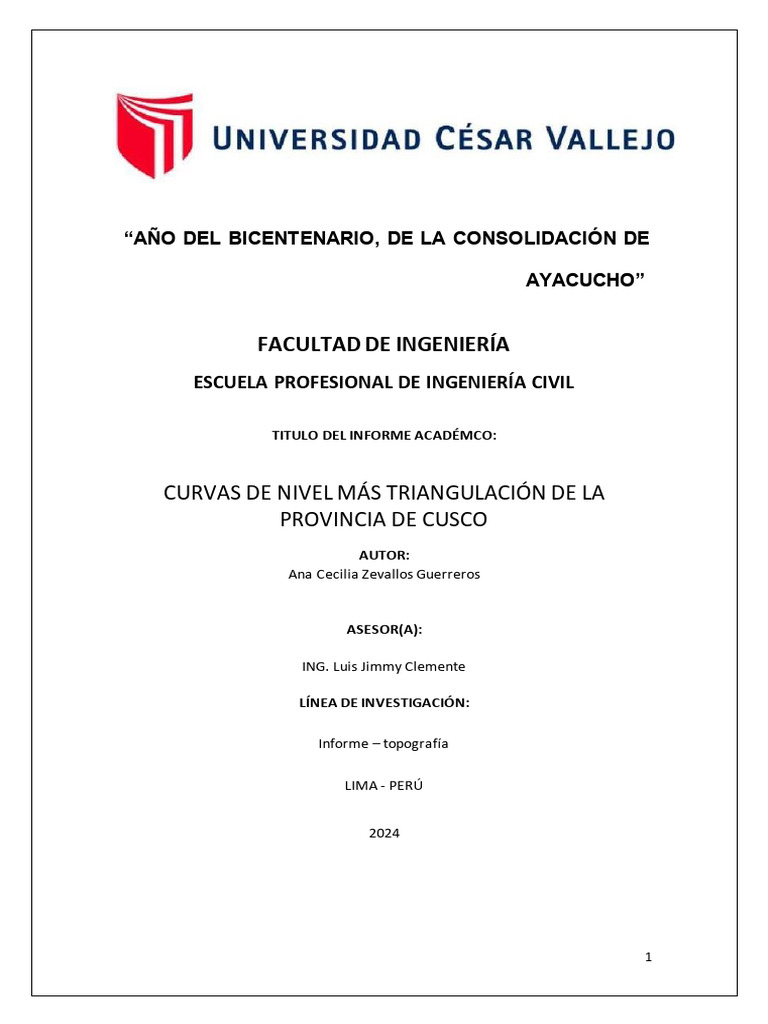 UNIVERSIDAD CÉSAR VALLEJO

"AÑO DEL BICENTENARIO, DE LA CONSOLIDACIÓN DE AYACUCHO"

FACULTAD DE INGENIERÍA

ESCUELA PROFESIONAL DE INGENIERÍA CIVIL

TITULO DEL INFORME ACADÉMCO:

CURVAS DE NIVEL MÁS TRIANGULACIÓN DE LA PROVINCIA DE CUSCO

AUTOR:
Ana Cecilia Zevallos Guerreros

ASESOR(A):

ING. Luis Jimmy Clemente

LÍNEA DE INVESTIGACIÓN:

Informe – topografía

LIMA - PERÚ

2024

1